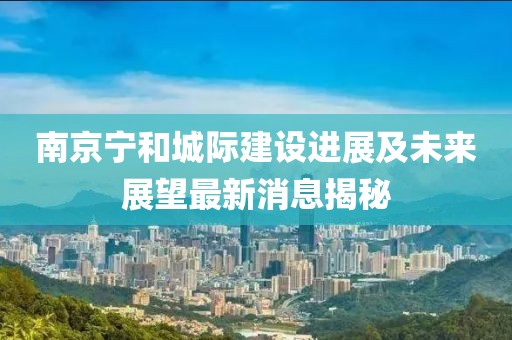 南京宁和城际建设进展及未来展望最新消息揭秘